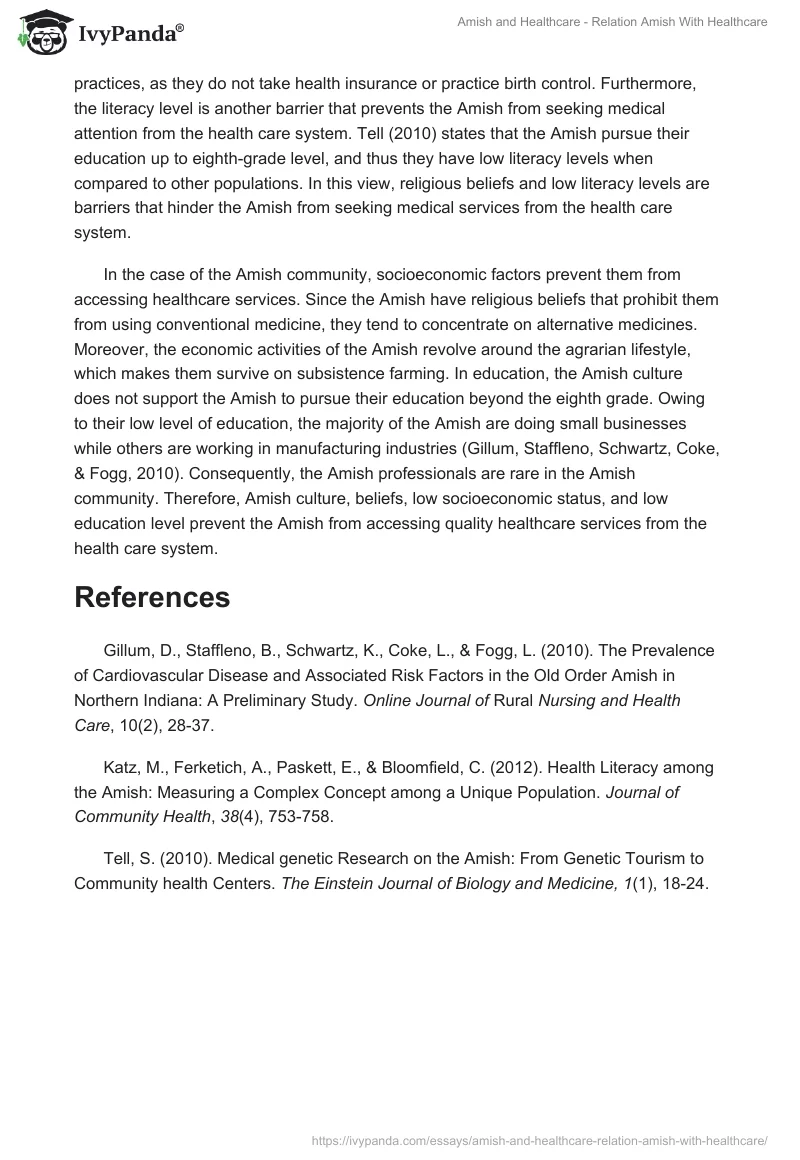 IvyPanda®

Amish and Healthcare - Relation Amish With Healthcare

practices, as they do not take health insurance or practice birth control. Furthermore, the literacy level is another barrier that prevents the Amish from seeking medical attention from the health care system. Tell (2010) states that the Amish pursue their education up to eighth-grade level, and thus they have low literacy levels when compared to other populations. In this view, religious beliefs and low literacy levels are barriers that hinder the Amish from seeking medical services from the health care system.

In the case of the Amish community, socioeconomic factors prevent them from accessing healthcare services. Since the Amish have religious beliefs that prohibit them from using conventional medicine, they tend to concentrate on alternative medicines. Moreover, the economic activities of the Amish revolve around the agrarian lifestyle, which makes them survive on subsistence farming. In education, the Amish culture does not support the Amish to pursue their education beyond the eighth grade. Owing to their low level of education, the majority of the Amish are doing small businesses while others are working in manufacturing industries (Gillum, Staffleno, Schwartz, Coke, & Fogg, 2010). Consequently, the Amish professionals are rare in the Amish community. Therefore, Amish culture, beliefs, low socioeconomic status, and low education level prevent the Amish from accessing quality healthcare services from the health care system.

References

Gillum, D., Staffleno, B., Schwartz, K., Coke, L., & Fogg, L. (2010). The Prevalence of Cardiovascular Disease and Associated Risk Factors in the Old Order Amish in Northern Indiana: A Preliminary Study. Online Journal of Rural Nursing and Health Care, 10(2), 28-37.

Katz, M., Ferketich, A., Paskett, E., & Bloomfield, C. (2012). Health Literacy among the Amish: Measuring a Complex Concept among a Unique Population. Journal of Community Health, 38(4), 753-758.

Tell, S. (2010). Medical genetic Research on the Amish: From Genetic Tourism to Community health Centers. The Einstein Journal of Biology and Medicine, 1(1), 18-24.

https://ivypanda.com/essays/amish-and-healthcare-relation-amish-with-healthcare/